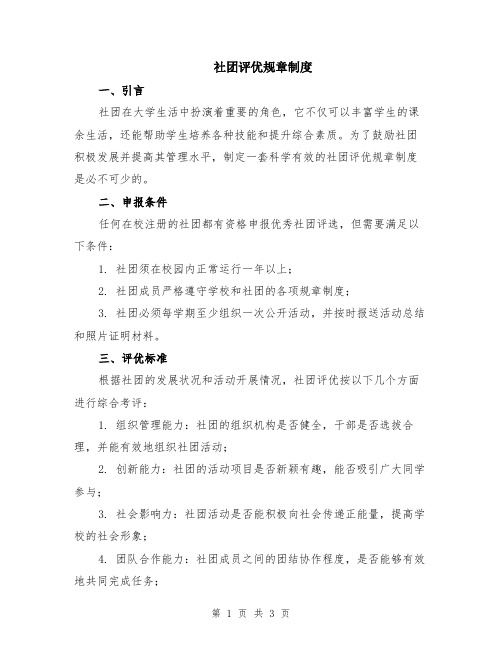 社团评优规章制度

一、引言

社团在大学生活中扮演着重要的角色，它不仅可以丰富学生的课余生活，还能帮助学生培养各种技能和提升综合素质。为了鼓励社团积极发展并提高其管理水平，制定一套科学有效的社团评优规章制度是必不可少的。

二、申报条件

任何在校注册的社团都有资格申报优秀社团评选，但需要满足以下条件：

1. 社团须在校园内正常运行一年以上；

2. 社团成员严格遵守学校和社团的各项规章制度；

3. 社团必须每学期至少组织一次公开活动，并按时报送活动总结和照片证明材料。

三、评优标准

根据社团的发展状况和活动开展情况，社团评优按以下几个方面进行综合考评：

1. 组织管理能力：社团的组织机构是否健全，干部是否选拔合理，并能有效地组织社团活动；

2. 创新能力：社团的活动项目是否新颖有趣，能否吸引广大同学参与；

3. 社会影响力：社团活动是否能积极向社会传递正能量，提高学校的社会形象；

4. 团队合作能力：社团成员之间的团结协作程度，是否能够有效地共同完成任务；

第 1 页 共 3 页